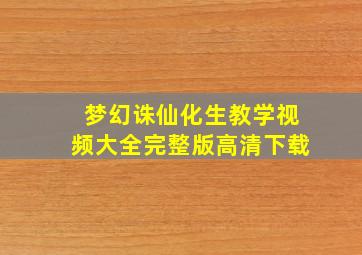 梦幻诛仙化生教学视频大全完整版高清下载